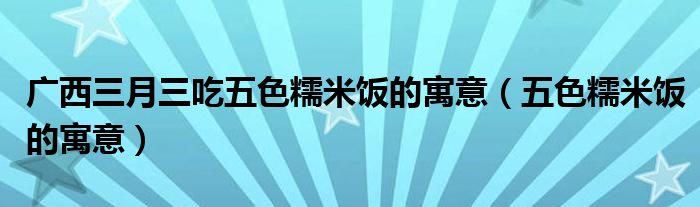 广西三月三吃五色糯米饭的寓意（五色糯米饭的寓意）